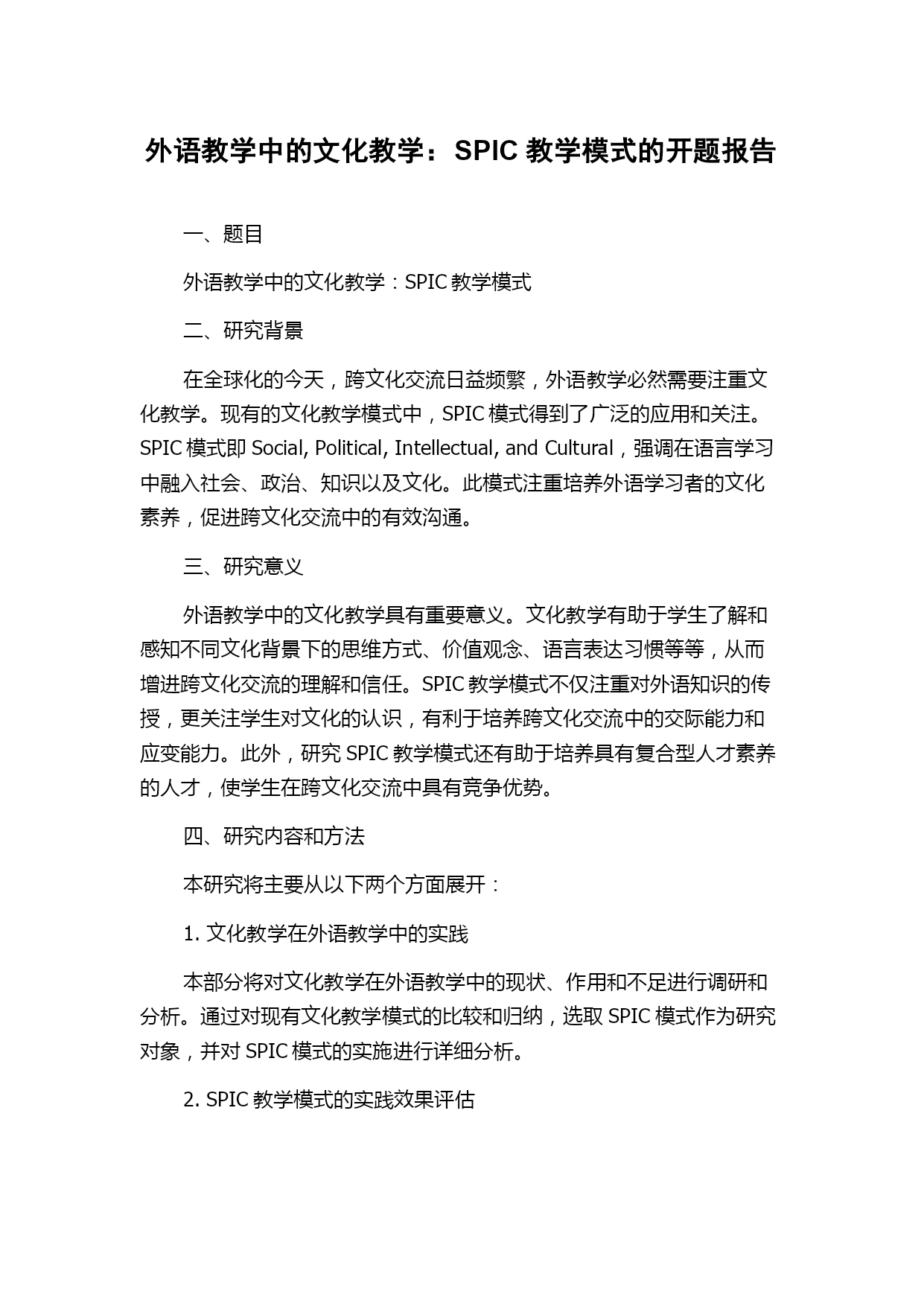 外语教学中的文化教学：SPIC 教学模式的开题报告

一、题目

外语教学中的文化教学：SPIC 教学模式

二、研究背景

在全球化的今天，跨文化交流日益频繁，外语教学必然需要注重文化教学。现有的文化教学模式中，SPIC 模式得到了广泛的应用和关注。SPIC 模式即 Social, Political, Intellectual, and Cultural，强调在语言学习中融入社会、政治、知识以及文化。此模式注重培养外语学习者的文化素养，促进跨文化交流中的有效沟通。

三、研究意义

外语教学中的文化教学具有重要意义。文化教学有助于学生了解和感知不同文化背景下的思维方式、价值观念、语言表达习惯等等，从而增进跨文化交流的理解和信任。SPIC 教学模式不仅注重对外语知识的传授，更关注学生对文化的认识，有利于培养跨文化交流中的交际能力和应变能力。此外，研究 SPIC 教学模式还有助于培养具有复合型人才素养的人才，使学生在跨文化交流中具有竞争优势。

四、研究内容和方法

本研究将主要从以下两个方面展开：

1. 文化教学在外语教学中的实践

本部分将对文化教学在外语教学中的现状、作用和不足进行调研和分析。通过对现有文化教学模式的比较和归纳，选取 SPIC 模式作为研究对象，并对 SPIC 模式的实施进行详细分析。

2. SPIC 教学模式的实践效果评估